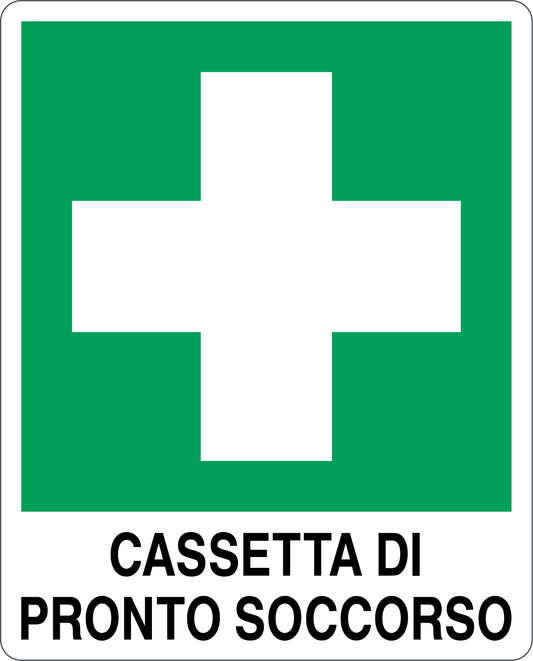 CASSETTA DI
PRONTO SOCCORSO